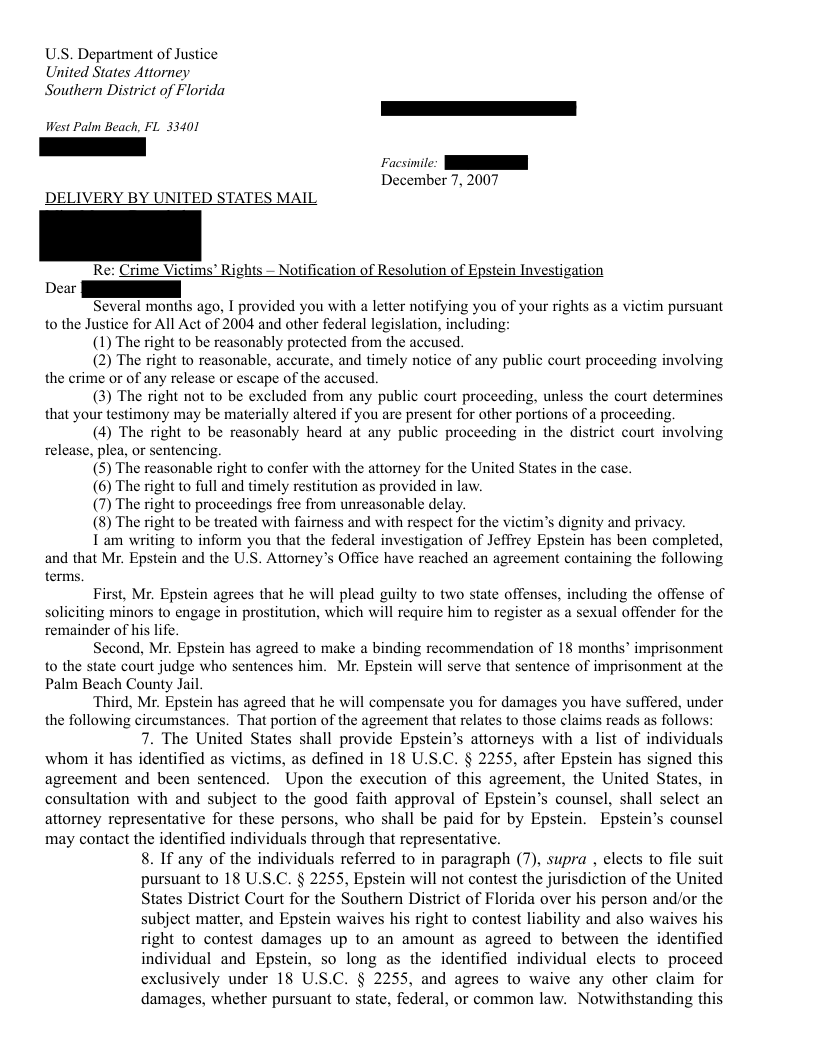 U.S. Department of Justice
United States Attorney
Southern District of Florida

West Palm Beach, FL 33401

Facsimile:
December 7, 2007

DELIVERY BY UNITED STATES MAIL

Re: Crime Victims' Rights – Notification of Resolution of Epstein Investigation

Dear

Several months ago, I provided you with a letter notifying you of your rights as a victim pursuant to the Justice for All Act of 2004 and other federal legislation, including:

(1) The right to be reasonably protected from the accused.

(2) The right to reasonable, accurate, and timely notice of any public court proceeding involving the crime or of any release or escape of the accused.

(3) The right not to be excluded from any public court proceeding, unless the court determines that your testimony may be materially altered if you are present for other portions of a proceeding.

(4) The right to be reasonably heard at any public proceeding in the district court involving release, plea, or sentencing.

(5) The reasonable right to confer with the attorney for the United States in the case.

(6) The right to full and timely restitution as provided in law.

(7) The right to proceedings free from unreasonable delay.

(8) The right to be treated with fairness and with respect for the victim's dignity and privacy.

I am writing to inform you that the federal investigation of Jeffrey Epstein has been completed, and that Mr. Epstein and the U.S. Attorney's Office have reached an agreement containing the following terms.

First, Mr. Epstein agrees that he will plead guilty to two state offenses, including the offense of soliciting minors to engage in prostitution, which will require him to register as a sexual offender for the remainder of his life.

Second, Mr. Epstein has agreed to make a binding recommendation of 18 months' imprisonment to the state court judge who sentences him. Mr. Epstein will serve that sentence of imprisonment at the Palm Beach County Jail.

Third, Mr. Epstein has agreed that he will compensate you for damages you have suffered, under the following circumstances. That portion of the agreement that relates to those claims reads as follows:

7. The United States shall provide Epstein's attorneys with a list of individuals whom it has identified as victims, as defined in 18 U.S.C. § 2255, after Epstein has signed this agreement and been sentenced. Upon the execution of this agreement, the United States, in consultation with and subject to the good faith approval of Epstein's counsel, shall select an attorney representative for these persons, who shall be paid for by Epstein. Epstein's counsel may contact the identified individuals through that representative.

8. If any of the individuals referred to in paragraph (7), supra , elects to file suit pursuant to 18 U.S.C. § 2255, Epstein will not contest the jurisdiction of the United States District Court for the Southern District of Florida over his person and/or the subject matter, and Epstein waives his right to contest liability and also waives his right to contest damages up to an amount as agreed to between the identified individual and Epstein, so long as the identified individual elects to proceed exclusively under 18 U.S.C. § 2255, and agrees to waive any other claim for damages, whether pursuant to state, federal, or common law. Notwithstanding this